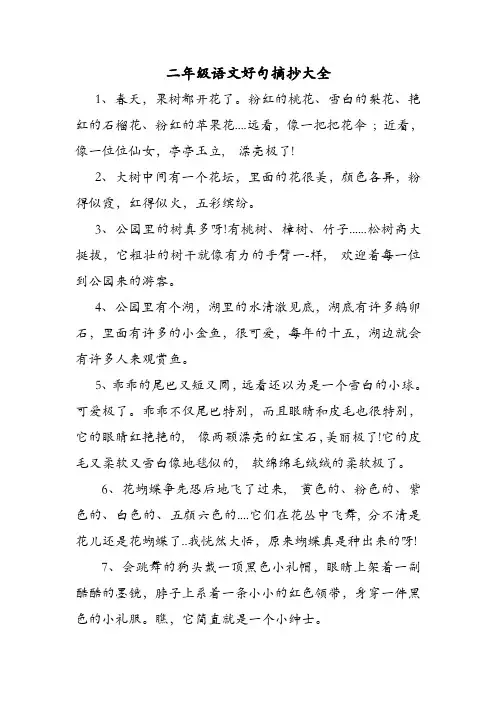 二年级语文好句摘抄大全

1、春天，果树都开花了。粉红的桃花、雪白的梨花、艳红的石榴花、粉红的苹果花....远看，像一把把花伞；近看，像一位位仙女，亭亭玉立，漂亮极了!

2、大树中间有一个花坛，里面的花很美，颜色各异，粉得似霞，红得似火，五彩缤纷。

3、公园里的树真多呀!有桃树、樟树、竹子......松树高大挺拔，它粗壮的树干就像有力的手臂一-样，欢迎着每一位到公园来的游客。

4、公园里有个湖，湖里的水清澈见底，湖底有许多鹅卵石，里面有许多的小金鱼，很可爱，每年的十五，湖边就会有许多人来观赏鱼。

5、乖乖的尾巴又短又圆，远看还以为是一个雪白的小球。可爱极了。乖乖不仅尾巴特别，而且眼睛和皮毛也很特别，它的眼睛红艳艳的，像两颗漂亮的红宝石，美丽极了!它的皮毛又柔软又雪白像地毯似的，软绵绵毛绒绒的柔软极了。

6、花蝴蝶争先恐后地飞了过来，黄色的、粉色的、紫色的、白色的、五颜六色的....它们在花丛中飞舞，分不清是花儿还是花蝴蝶了..我恍然大悟，原来蝴蝶真是种出来的呀!

7、会跳舞的狗头戴一顶黑色小礼帽，眼睛上架着一副酷酷的墨镜，脖子上系着一条小小的红色领带，身穿一件黑色的小礼服。瞧，它简直就是一个小绅士。